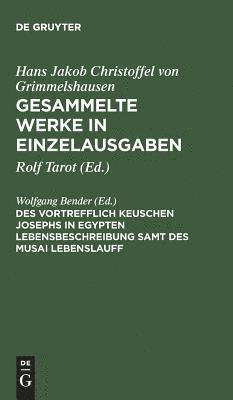 DE GRUYTER

Hans Jakob Christoffel von Grimmelshausen

GESAMMELTE WERKE IN EINZELAUSGABEN

Rolf Tarot (Ed.)

Wolfgang Bender (Ed.)

DES VORTREFFLICH KEUSCHEN JOSEPHS IN EGYPTEN LEBENSBESCHREIBUNG SAMT DES MUSAI LEBENSLAUFF

DE
G